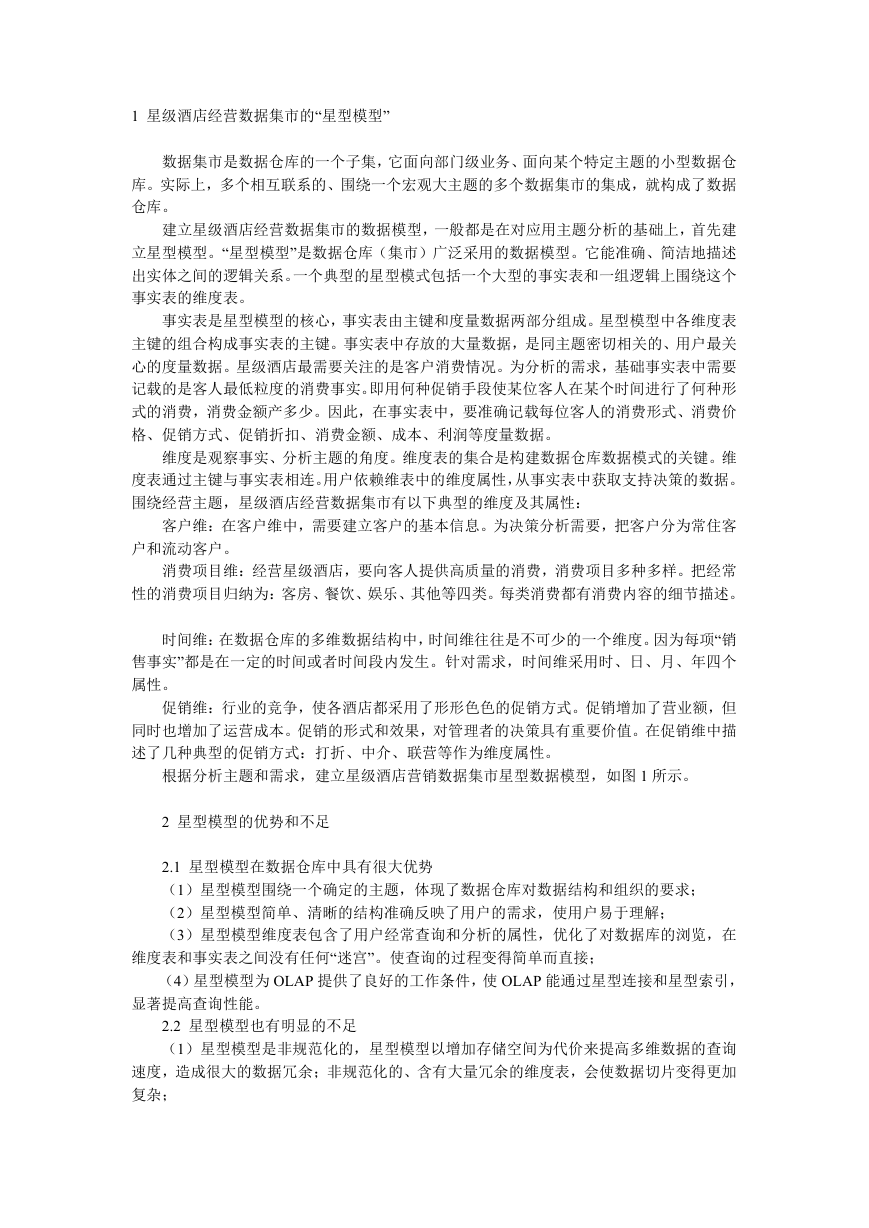 1 星级酒店经营数据集市的“星型模型”

数据集市是数据仓库的一个子集，它面向部门级业务、面向某个特定主题的小型数据仓库。实际上，多个相互联系的、围绕一个宏观大主题的多个数据集市的集成，就构成了数据仓库。

建立星级酒店经营数据集市的数据模型，一般都是在对应用主题分析的基础上，首先建立星型模型。“星型模型”是数据仓库（集市）广泛采用的数据模型。它能准确、简洁地描述出实体之间的逻辑关系。一个典型的星型模式包括一个大型的事实表和一组逻辑上围绕这个事实表的维度表。

事实表是星型模型的核心，事实表由主键和度量数据两部分组成。星型模型中各维度表主键的组合构成事实表的主键。事实表中存放的大量数据，是同主题密切相关的、用户最关心的度量数据。星级酒店最需要关注的是客户消费情况。为分析的需求，基础事实表中需要记载的是客人最低粒度的消费事实。即用何种促销手段使某位客人在某个时间进行了何种形式的消费，消费金额产多少。因此，在事实表中，要准确记载每位客人的消费形式、消费价格、促销方式、促销折扣、消费金额、成本、利润等度量数据。

维度是观察事实、分析主题的角度。维度表的集合是构建数据仓库数据模式的关键。维度表通过主键与事实表相连。用户依赖维表中的维度属性，从事实表中获取支持决策的数据。围绕经营主题，星级酒店经营数据集市有以下典型的维度及其属性：

客户维：在客户维中，需要建立客户的基本信息。为决策分析需要，把客户分为常住客户和流动客户。

消费项目维：经营星级酒店，要向客人提供高质量的消费，消费项目多种多样。把经常性的消费项目归纳为：客房、餐饮、娱乐、其他等四类。每类消费都有消费内容的细节描述。

时间维：在数据仓库的多维数据结构中，时间维往往是不可少的一个维度。因为每项“销售事实”都是在一定的时间或者时间段内发生。针对需求，时间维采用时、日、月、年四个属性。

促销维：行业的竞争，使各酒店都采用了形形色色的促销方式。促销增加了营业额，但同时也增加了运营成本。促销的形式和效果，对管理者的决策具有重要价值。在促销维中描述了几种典型的促销方式：打折、中介、联营等作为维度属性。

根据分析主题和需求，建立星级酒店营销数据集市星型数据模型，如图 1 所示。

2 星型模型的优势和不足

2.1 星型模型在数据仓库中具有很大优势

（1）星型模型围绕一个确定的主题，体现了数据仓库对数据结构和组织的要求；

（2）星型模型简单、清晰的结构准确反映了用户的需求，使用户易于理解；

（3）星型模型维度表包含了用户经常查询和分析的属性，优化了对数据库的浏览，在维度表和事实表之间没有任何“迷宫”。使查询的过程变得简单而直接；

（4）星型模型为 OLAP 提供了良好的工作条件，使 OLAP 能通过星型连接和星型索引，显著提高查询性能。

2.2 星型模型也有明显的不足

（1）星型模型是非规范化的，星型模型以增加存储空间为代价来提高多维数据的查询速度，造成很大的数据冗余；非规范化的、含有大量冗余的维度表，会使数据切片变得更加复杂；